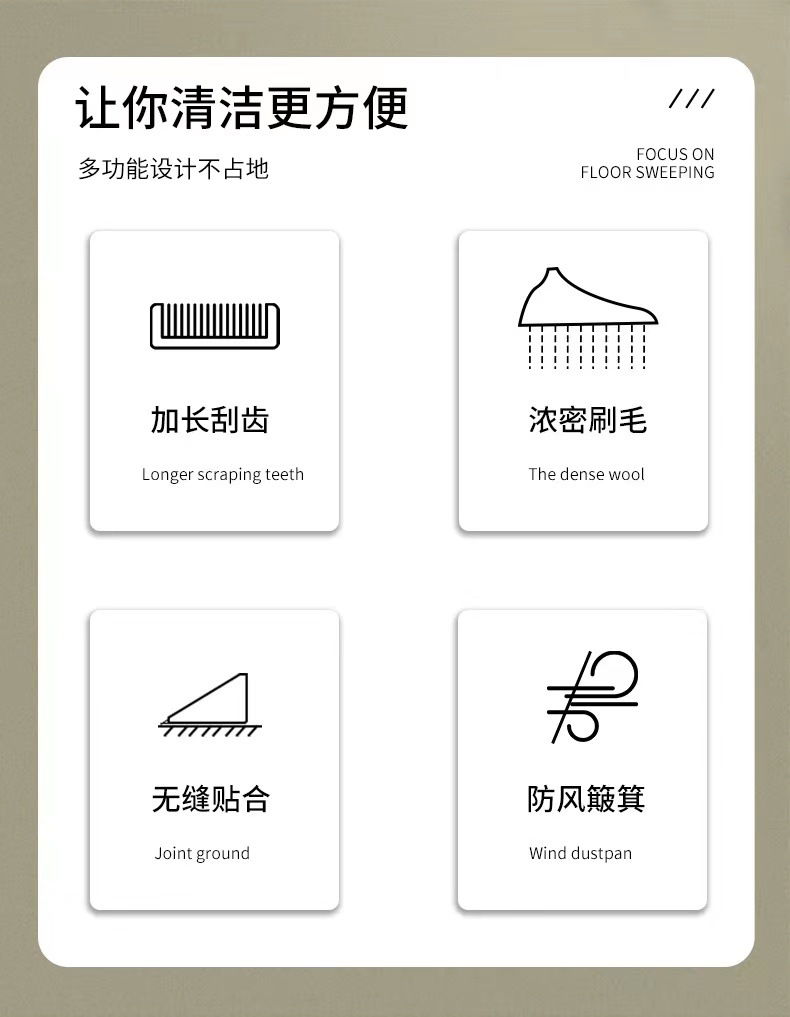 让你清洁更方便

///

多功能设计不占地

FOCUS ON
FLOOR SWEEPING

加长刮齿

Longer scraping teeth

浓密刷毛

The dense wool

无缝贴合

Joint ground

防风簸箕

Wind dustpan